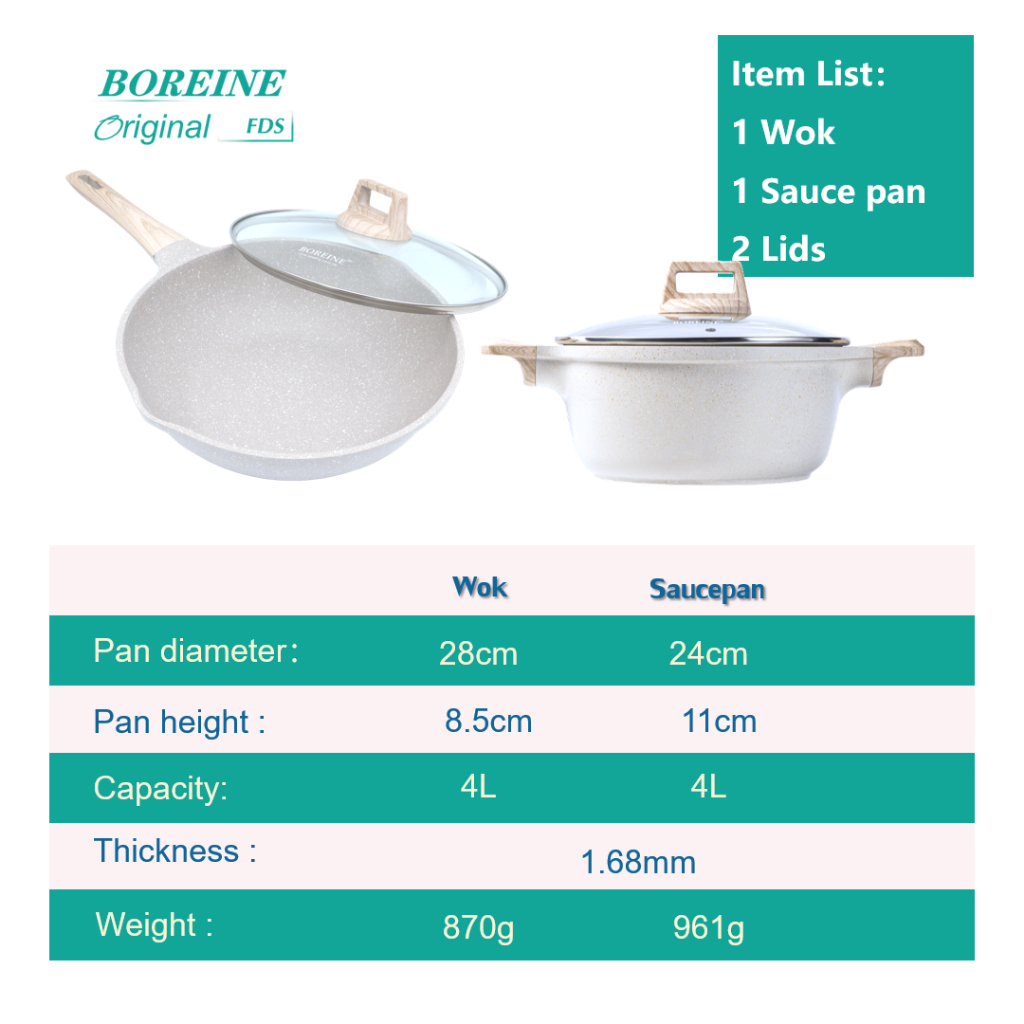 BOREINE
Original FDS

Item List:
1 Wok
1 Sauce pan
2 Lids

BOREINE

|  | Wok | Saucepan |
|---|---|---|
| Pan diameter: | 28cm | 24cm |
| Pan height : | 8.5cm | 11cm |
| Capacity: | 4L | 4L |
| Thickness : | 1.68mm |  |
| Weight : | 870g | 961g |